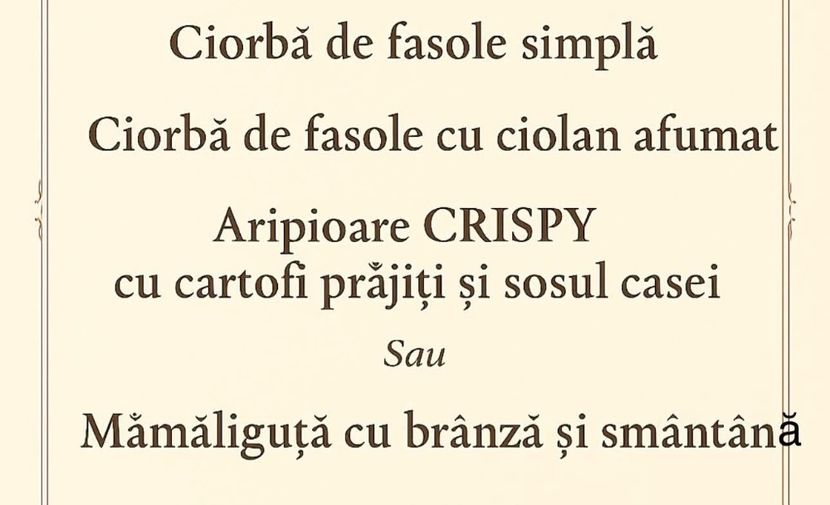 Ciorbă de fasole simplă

Ciorbă de fasole cu ciolan afumat

Aripioare CRISPY
cu cartofi prăjiți și sosul casei

Sau

Mămăliguță cu brânză și smântână